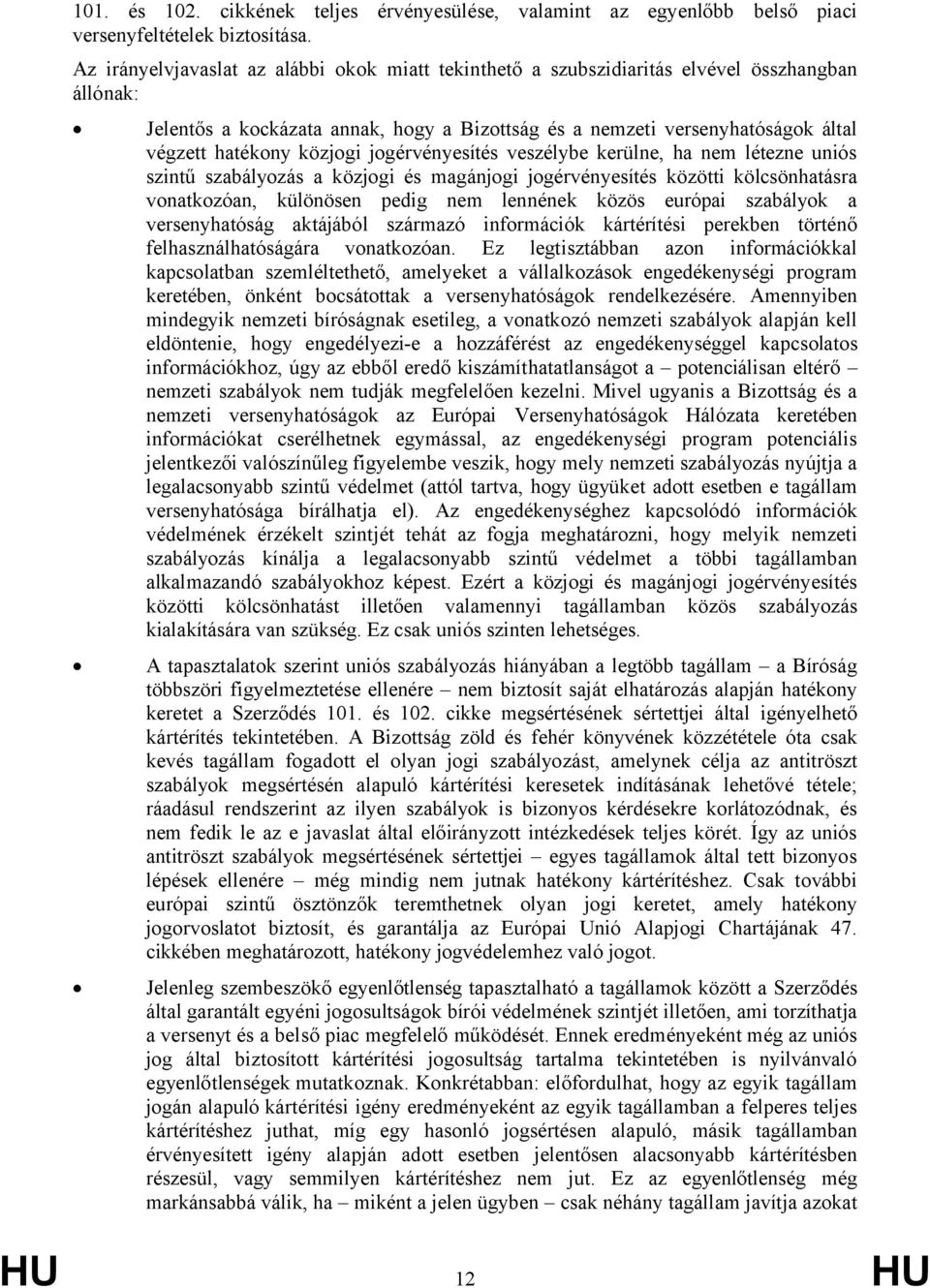 101. és 102. cikkének teljes érvényesülése, valamint az egyenlőbb belső piaci versenyfeltételek biztosítása.

Az irányelvjavaslat az alábbi okok miatt tekinthető a szubszidiaritás elvével összhangban állónak:

• Jelentős a kockázata annak, hogy a Bizottság és a nemzeti versenyhatóságok által végzett hatékony közjogi jogérvényesítés veszélybe kerülne, ha nem létezne uniós szintű szabályozás a közjogi és magánjogi jogérvényesítés közötti kölcsönhatásra vonatkozóan, különösen pedig nem lennének közös európai szabályok a versenyhatóság aktájából származó információk kártérítési perekben történő felhasználhatóságára vonatkozóan. Ez legtisztábban azon információkkal kapcsolatban szemléltethető, amelyeket a vállalkozások engedékenységi program keretében, önként bocsátottak a versenyhatóságok rendelkezésére. Amennyiben mindegyik nemzeti bíróságnak esetileg, a vonatkozó nemzeti szabályok alapján kell eldöntenie, hogy engedélyezi-e a hozzáférést az engedékenységgel kapcsolatos információkhoz, úgy az ebből eredő kiszámíthatatlanságot a – potenciálisan eltérő – nemzeti szabályok nem tudják megfelelően kezelni. Mivel ugyanis a Bizottság és a nemzeti versenyhatóságok az Európai Versenyhatóságok Hálózata keretében információkat cserélhetnek egymással, az engedékenységi program potenciális jelentkezői valószínűleg figyelembe veszik, hogy mely nemzeti szabályozás nyújtja a legalacsonyabb szintű védelmet (attól tartva, hogy ügyüket adott esetben e tagállam versenyhatósága bírálhatja el). Az engedékenységhez kapcsolódó információk védelmének érzékelt szintjét tehát az fogja meghatározni, hogy melyik nemzeti szabályozás kínálja a legalacsonyabb szintű védelmet a többi tagállamban alkalmazandó szabályokhoz képest. Ezért a közjogi és magánjogi jogérvényesítés közötti kölcsönhatást illetően valamennyi tagállamban közös szabályozás kialakítására van szükség. Ez csak uniós szinten lehetséges.

• A tapasztalatok szerint uniós szabályozás hiányában a legtöbb tagállam – a Bíróság többszöri figyelmeztetése ellenére – nem biztosít saját elhatározás alapján hatékony keretet a Szerződés 101. és 102. cikke megsértésének sértettjei által igényelhető kártérítés tekintetében. A Bizottság zöld és fehér könyvének közzététele óta csak kevés tagállam fogadott el olyan jogi szabályozást, amelynek célja az antitröszt szabályok megsértésén alapuló kártérítési keresetek indításának lehetővé tétele; ráadásul rendszerint az ilyen szabályok is bizonyos kérdésekre korlátozódnak, és nem fedik le az e javaslat által előirányzott intézkedések teljes körét. Így az uniós antitröszt szabályok megsértésének sértettjei – egyes tagállamok által tett bizonyos lépések ellenére – még mindig nem jutnak hatékony kártérítéshez. Csak további európai szintű ösztönzők teremthetnek olyan jogi keretet, amely hatékony jogorvoslatot biztosít, és garantálja az Európai Unió Alapjogi Chartájának 47. cikkében meghatározott, hatékony jogvédelemhez való jogot.

• Jelenleg szembeszökő egyenlőtlenség tapasztalható a tagállamok között a Szerződés által garantált egyéni jogosultságok bírói védelmének szintjét illetően, ami torzíthatja a versenyt és a belső piac megfelelő működését. Ennek eredményeként még az uniós jog által biztosított kártérítési jogosultság tartalma tekintetében is nyilvánvaló egyenlőtlenségek mutatkoznak. Konkrétabban: előfordulhat, hogy az egyik tagállam jogán alapuló kártérítési igény eredményeként az egyik tagállamban a felperes teljes kártérítéshez juthat, míg egy hasonló jogsértésen alapuló, másik tagállamban érvényesített igény alapján adott esetben jelentősen alacsonyabb kártérítésben részesül, vagy semmilyen kártérítéshez nem jut. Ez az egyenlőtlenség még markánsabbá válik, ha – miként a jelen ügyben – csak néhány tagállam javítja azokat

HU 12 HU